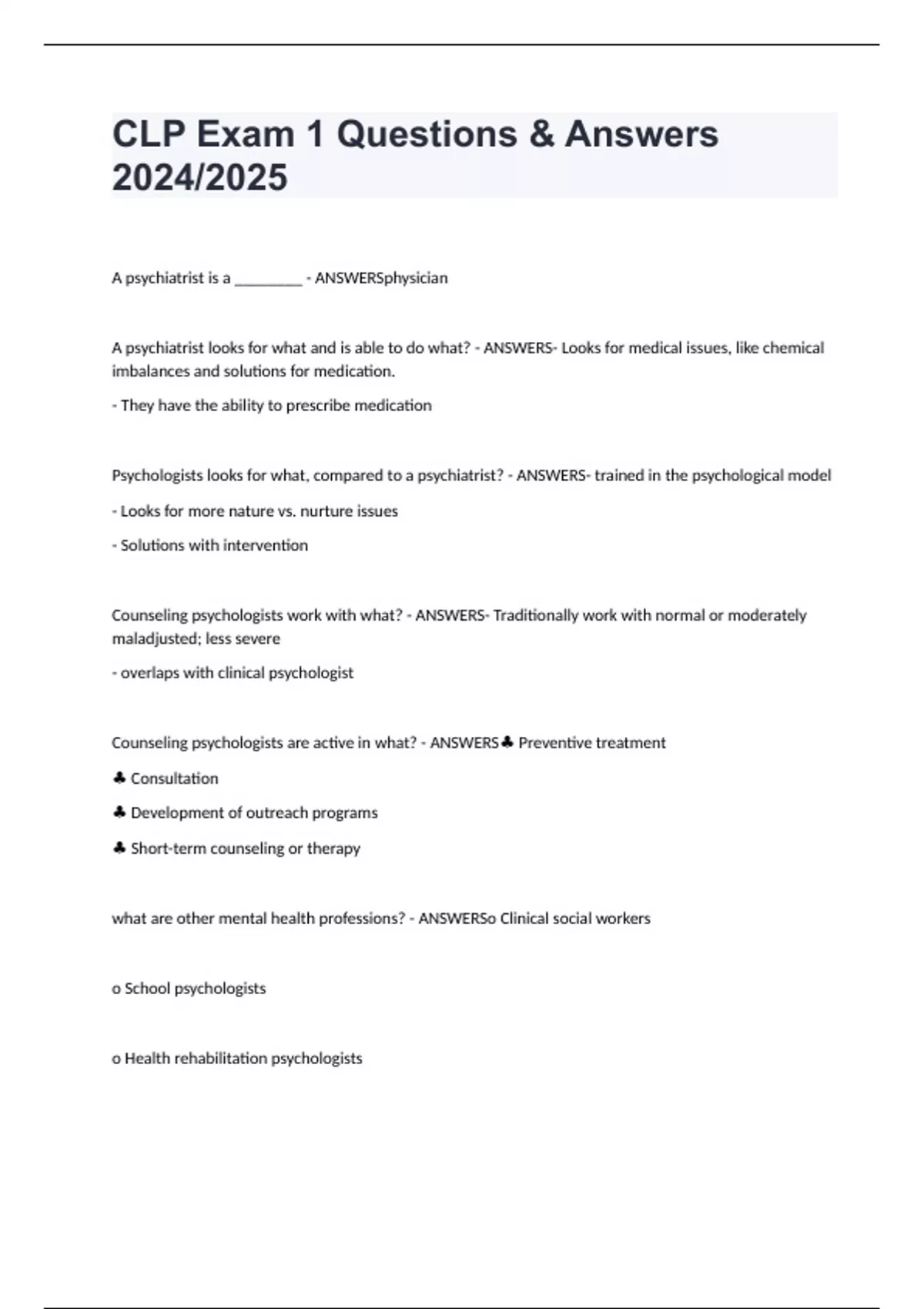 CLP Exam 1 Questions & Answers 2024/2025

A psychiatrist is a _________ - ANSWERSphysician

A psychiatrist looks for what and is able to do what? - ANSWERS- Looks for medical issues, like chemical imbalances and solutions for medication.

- They have the ability to prescribe medication

Psychologists looks for what, compared to a psychiatrist? - ANSWERS- trained in the psychological model

- Looks for more nature vs. nurture issues

- Solutions with intervention

Counseling psychologists work with what? - ANSWERS- Traditionally work with normal or moderately maladjusted; less severe

- overlaps with clinical psychologist

Counseling psychologists are active in what? - ANSWERS♣ Preventive treatment

♣ Consultation

♣ Development of outreach programs

♣ Short-term counseling or therapy

what are other mental health professions? - ANSWERSo Clinical social workers

o School psychologists

o Health rehabilitation psychologists